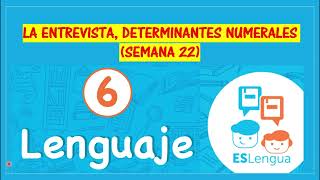 LA ENTREVISTA, DETERMINANTES NUMERALES
(SEMANA 22)

6

Lenguaje

ESLengua